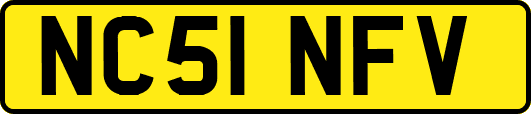 NC51 NFV